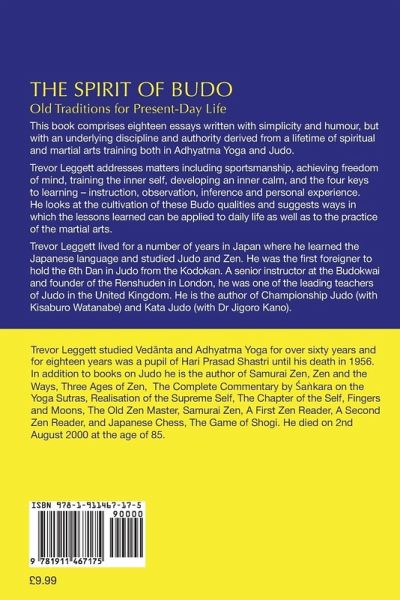 THE SPIRIT OF BUDO
Old Traditions for Present-Day Life

This book comprises eighteen essays written with simplicity and humour, but with an underlying discipline and authority derived from a lifetime of spiritual and martial arts training both in Adhyatma Yoga and Judo.

Trevor Leggett addresses matters including sportsmanship, achieving freedom of mind, training the inner self, developing an inner calm, and the four keys to learning – instruction, observation, inference and personal experience. He looks at the cultivation of these Budo qualities and suggests ways in which the lessons learned can be applied to daily life as well as to the practice of the martial arts.

Trevor Leggett lived for a number of years in Japan where he learned the Japanese language and studied Judo and Zen. He was the first foreigner to hold the 6th Dan in Judo from the Kodokan. A senior instructor at the Budokwai and founder of the Renshuden in London, he was one of the leading teachers of Judo in the United Kingdom. He is the author of Championship Judo (with Kisaburo Watanabe) and Kata Judo (with Dr Jigoro Kano).

Trevor Leggett studied Vedānta and Adhyatma Yoga for over sixty years and for eighteen years was a pupil of Hari Prasad Shastri until his death in 1956. In addition to books on Judo he is the author of Samurai Zen, Zen and the Ways, Three Ages of Zen, The Complete Commentary by Śaṅkara on the Yoga Sutras, Realisation of the Supreme Self, The Chapter of the Self, Fingers and Moons, The Old Zen Master, Samurai Zen, A First Zen Reader, A Second Zen Reader, and Japanese Chess, The Game of Shogi. He died on 2nd August 2000 at the age of 85.

ISBN 978-1-911467-17-5
90000
9 781911 467175

£9.99